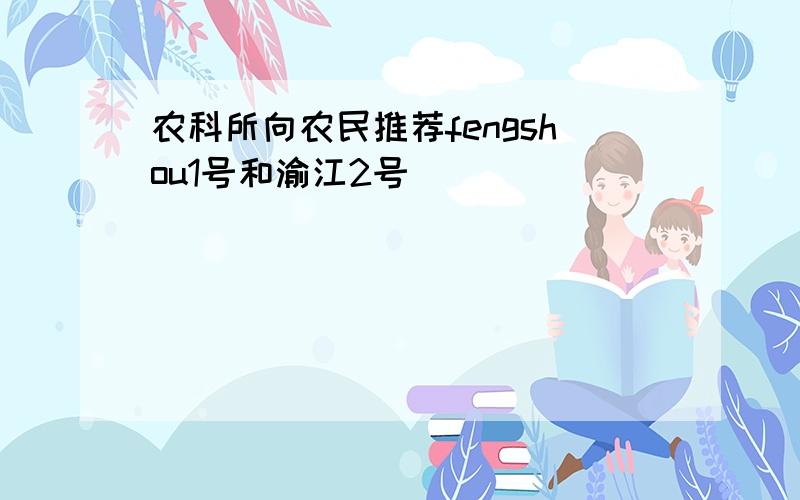 农科所向农民推荐fengshou1号和渝江2号